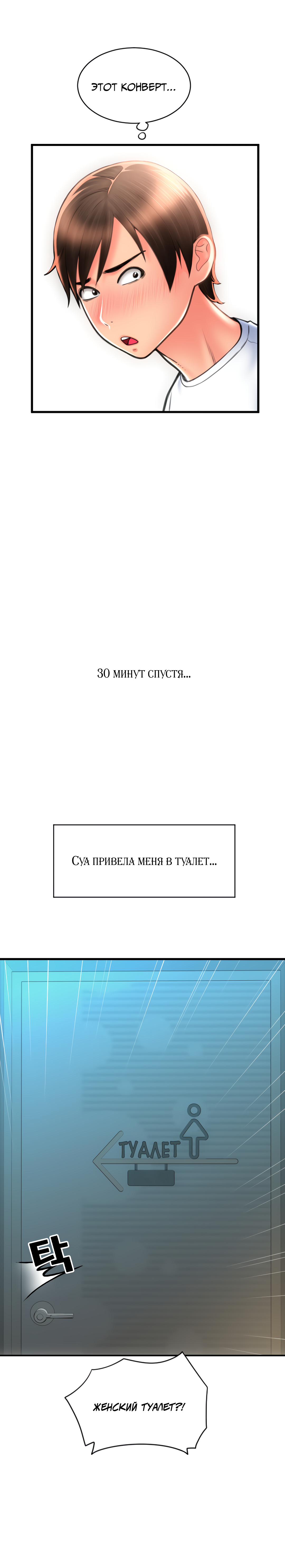 ЭТОТ КОНВЕРТ...

30 минут спустя...

Суа привела меня в туалет...

ТУАЛЕТ

탁

ЖЕНСКИЙ ТУАЛЕТ?!